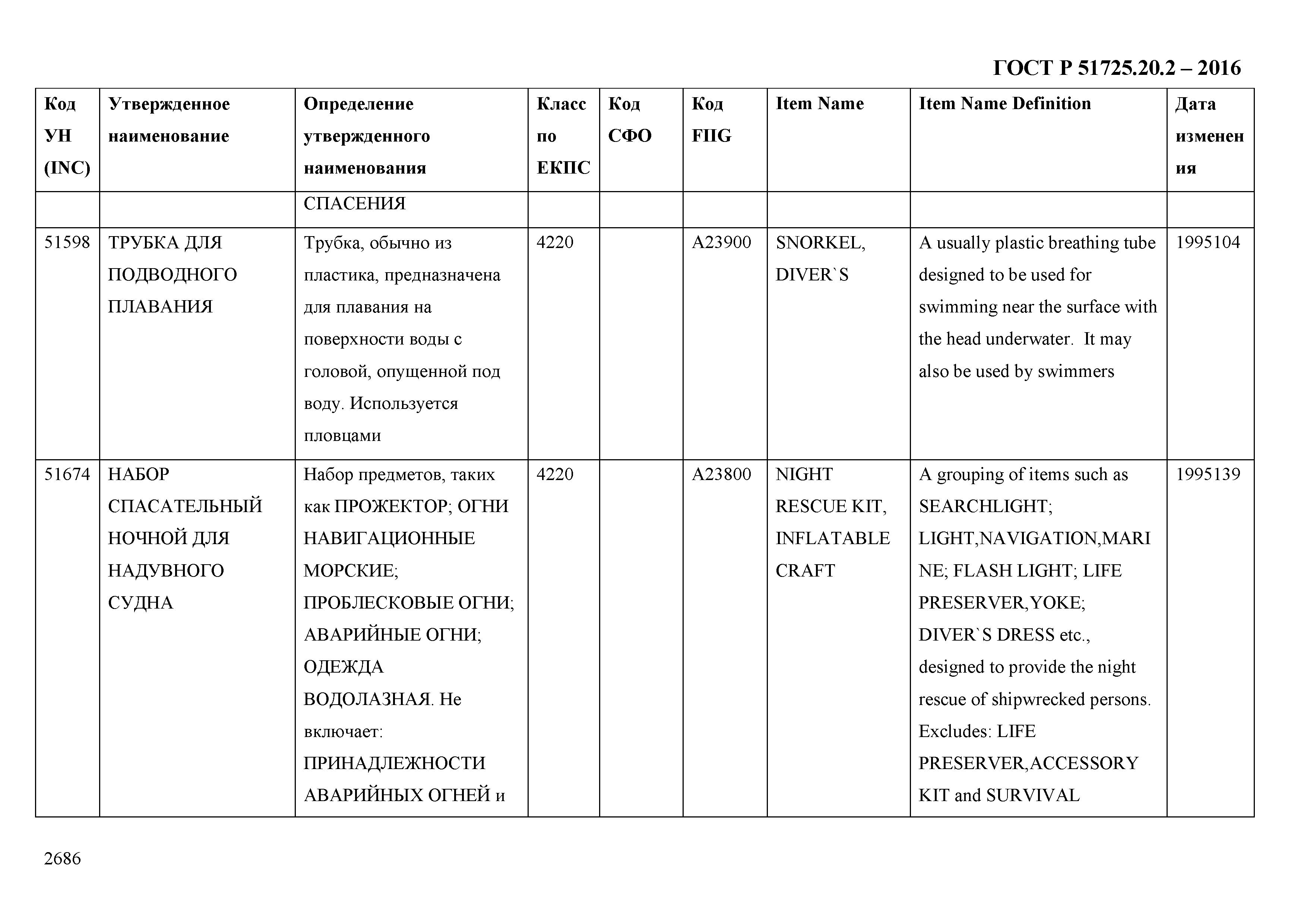 ГОСТ Р 51725.20.2 – 2016

| Код УН (INC) | Утвержденное наименование | Определение утвержденного наименования | Класс по ЕКПС | Код СФО | Код FIIG | Item Name | Item Name Definition | Дата изменения |
|---|---|---|---|---|---|---|---|---|
| | | СПАСЕНИЯ | | | | | | |
| 51598 | ТРУБКА ДЛЯ ПОДВОДНОГО ПЛАВАНИЯ | Трубка, обычно из пластика, предназначена для плавания на поверхности воды с головой, опущенной под воду. Используется пловцами | 4220 | | A23900 | SNORKEL, DIVER`S | A usually plastic breathing tube designed to be used for swimming near the surface with the head underwater. It may also be used by swimmers | 1995104 |
| 51674 | НАБОР СПАСАТЕЛЬНЫЙ НОЧНОЙ ДЛЯ НАДУВНОГО СУДНА | Набор предметов, таких как ПРОЖЕКТОР; ОГНИ НАВИГАЦИОННЫЕ МОРСКИЕ; ПРОБЛЕСКОВЫЕ ОГНИ; АВАРИЙНЫЕ ОГНИ; ОДЕЖДА ВОДОЛАЗНАЯ. Не включает: ПРИНАДЛЕЖНОСТИ АВАРИЙНЫХ ОГНЕЙ и | 4220 | | A23800 | NIGHT RESCUE KIT, INFLATABLE CRAFT | A grouping of items such as SEARCHLIGHT; LIGHT,NAVIGATION,MARINE; FLASH LIGHT; LIFE PRESERVER,YOKE; DIVER`S DRESS etc., designed to provide the night rescue of shipwrecked persons. Excludes: LIFE PRESERVER,ACCESSORY KIT and SURVIVAL | 1995139 |

2686